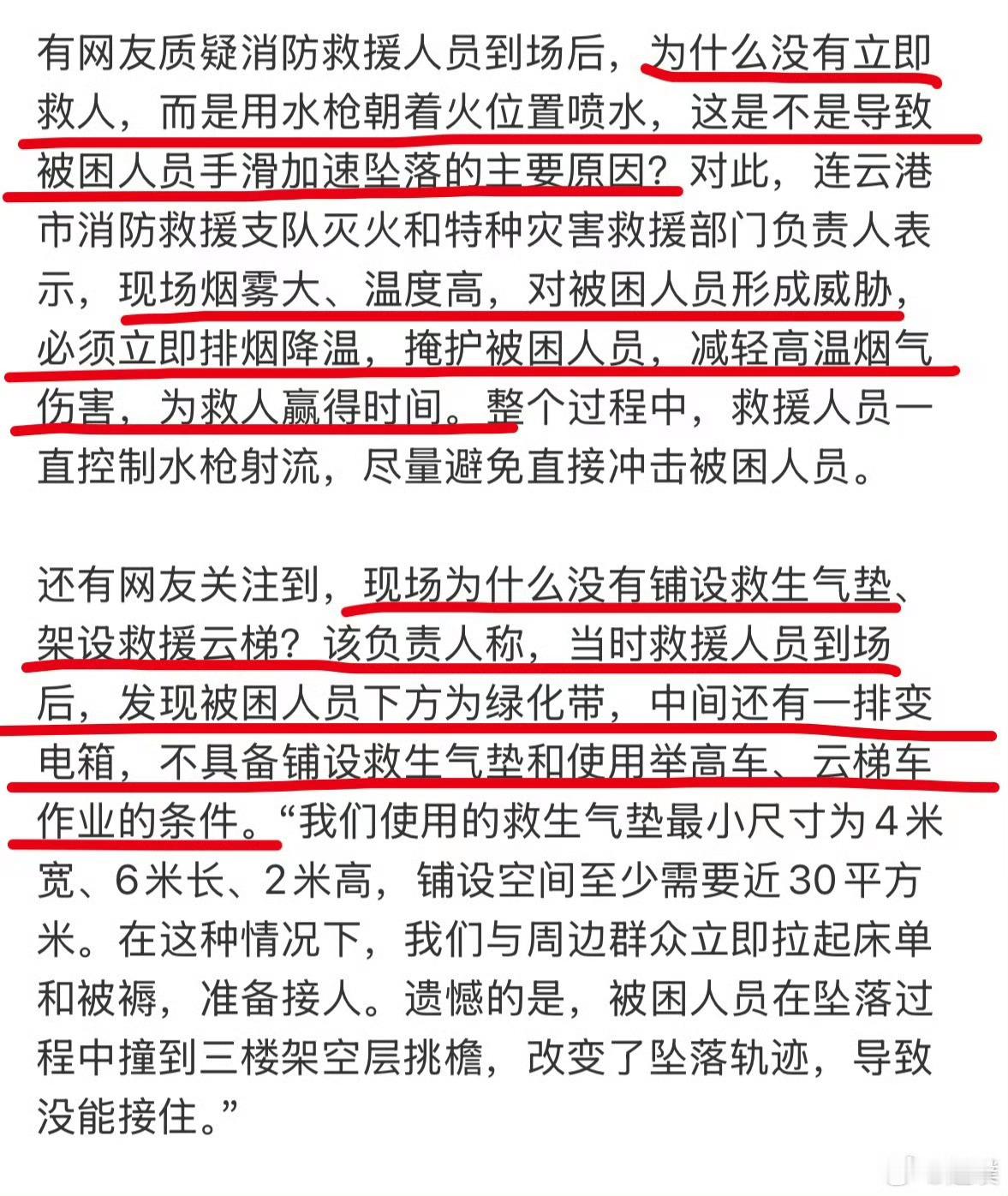 有网友质疑消防救援人员到场后，为什么没有立即救人，而是用水枪朝着火位置喷水，这是不是导致被困人员手滑加速坠落的主要原因？对此，连云港市消防救援支队灭火和特种灾害救援部门负责人表示，现场烟雾大、温度高，对被困人员形成威胁，必须立即排烟降温，掩护被困人员，减轻高温烟气伤害，为救人赢得时间。整个过程中，救援人员一直控制水枪射流，尽量避免直接冲击被困人员。

还有网友关注到，现场为什么没有铺设救生气垫、架设救援云梯？该负责人称，当时救援人员到场后，发现被困人员下方为绿化带，中间还有一排变电箱，不具备铺设救生气垫和使用举高车、云梯车作业的条件。“我们使用的救生气垫最小尺寸为4米宽、6米长、2米高，铺设空间至少需要近30平方米。在这种情况下，我们与周边群众立即拉起床单和被褥，准备接人。遗憾的是，被困人员在坠落过程中撞到三楼架空层挑檐，改变了坠落轨迹，导致没能接住。”